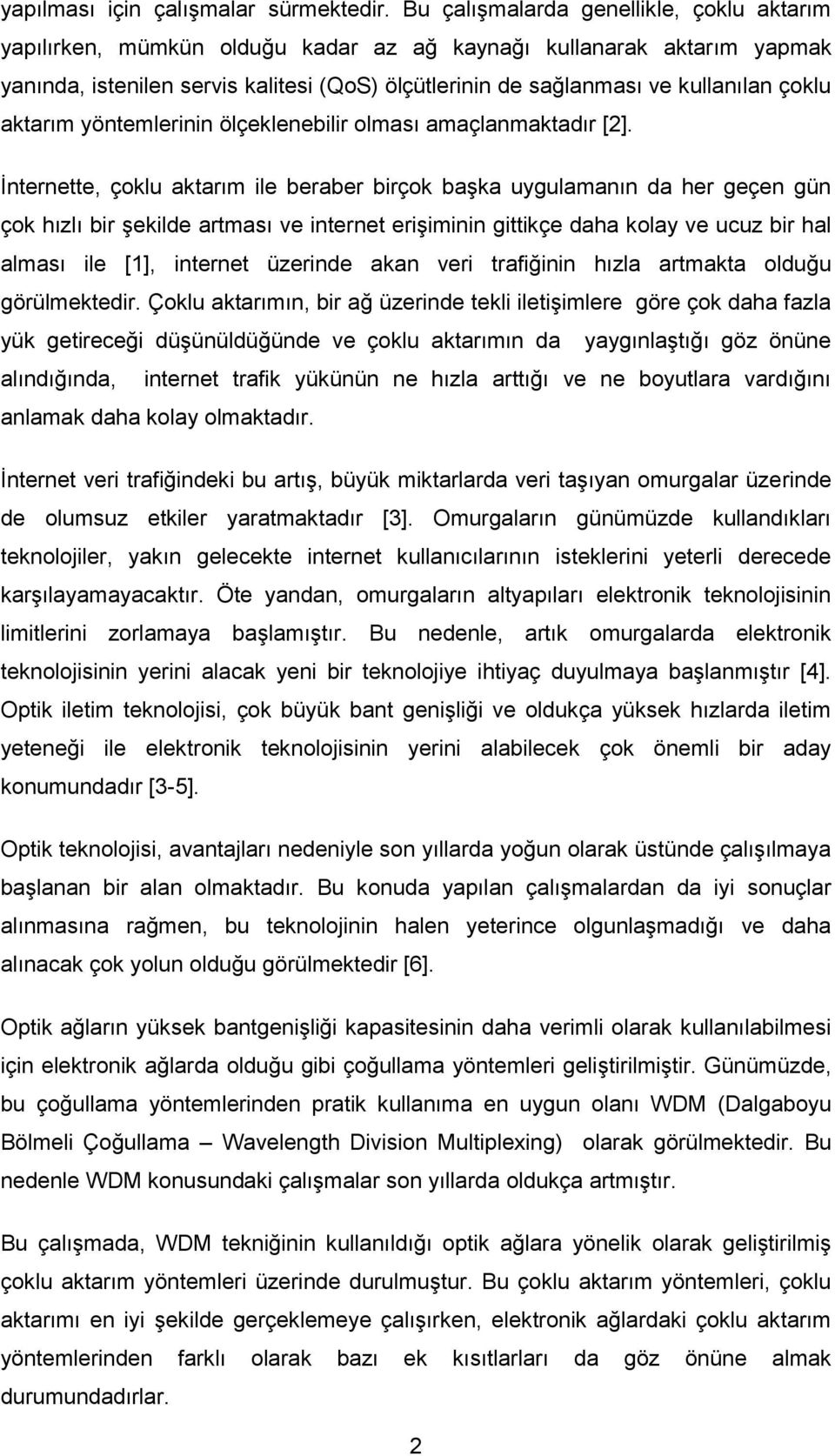 yapılması için çalışmalar sürmektedir. Bu çalışmalarda genellikle, çoklu aktarım yapılırken, mümkün olduğu kadar az ağ kaynağı kullanarak aktarım yapmak yanında, istenilen servis kalitesi (QoS) ölçütlerinin de sağlanması ve kullanılan çoklu aktarım yöntemlerinin ölçeklenebilir olması amaçlanmaktadır [2].

İnternette, çoklu aktarım ile beraber birçok başka uygulamanın da her geçen gün çok hızlı bir şekilde artması ve internet erişiminin gittikçe daha kolay ve ucuz bir hal alması ile [1], internet üzerinde akan veri trafiğinin hızla artmakta olduğu görülmektedir. Çoklu aktarımın, bir ağ üzerinde tekli iletişimlere göre çok daha fazla yük getireceği düşünüldüğünde ve çoklu aktarımın da yaygınlaştığı göz önüne alındığında, internet trafik yükünün ne hızla arttığı ve ne boyutlara vardığını anlamak daha kolay olmaktadır.

İnternet veri trafiğindeki bu artış, büyük miktarlarda veri taşıyan omurgalar üzerinde de olumsuz etkiler yaratmaktadır [3]. Omurgaların günümüzde kullandıkları teknolojiler, yakın gelecekte internet kullanıcılarının isteklerini yeterli derecede karşılayamayacaktır. Öte yandan, omurgaların altyapıları elektronik teknolojisinin limitlerini zorlamaya başlamıştır. Bu nedenle, artık omurgalarda elektronik teknolojisinin yerini alacak yeni bir teknolojiye ihtiyaç duyulmaya başlanmıştır [4]. Optik iletim teknolojisi, çok büyük bant genişliği ve oldukça yüksek hızlarda iletim yeteneği ile elektronik teknolojisinin yerini alabilecek çok önemli bir aday konumundadır [3-5].

Optik teknolojisi, avantajları nedeniyle son yıllarda yoğun olarak üstünde çalışılmaya başlanan bir alan olmaktadır. Bu konuda yapılan çalışmalardan da iyi sonuçlar alınmasına rağmen, bu teknolojinin halen yeterince olgunlaşmadığı ve daha alınacak çok yolun olduğu görülmektedir [6].

Optik ağların yüksek bantgenişliği kapasitesinin daha verimli olarak kullanılabilmesi için elektronik ağlarda olduğu gibi çoğullama yöntemleri geliştirilmiştir. Günümüzde, bu çoğullama yöntemlerinden pratik kullanıma en uygun olanı WDM (Dalgaboyu Bölmeli Çoğullama – Wavelength Division Multiplexing) olarak görülmektedir. Bu nedenle WDM konusundaki çalışmalar son yıllarda oldukça artmıştır.

Bu çalışmada, WDM tekniğinin kullanıldığı optik ağlara yönelik olarak geliştirilmiş çoklu aktarım yöntemleri üzerinde durulmuştur. Bu çoklu aktarım yöntemleri, çoklu aktarımı en iyi şekilde gerçeklemeye çalışırken, elektronik ağlardaki çoklu aktarım yöntemlerinden farklı olarak bazı ek kısıtları da göz önüne almak durumundadırlar.

2